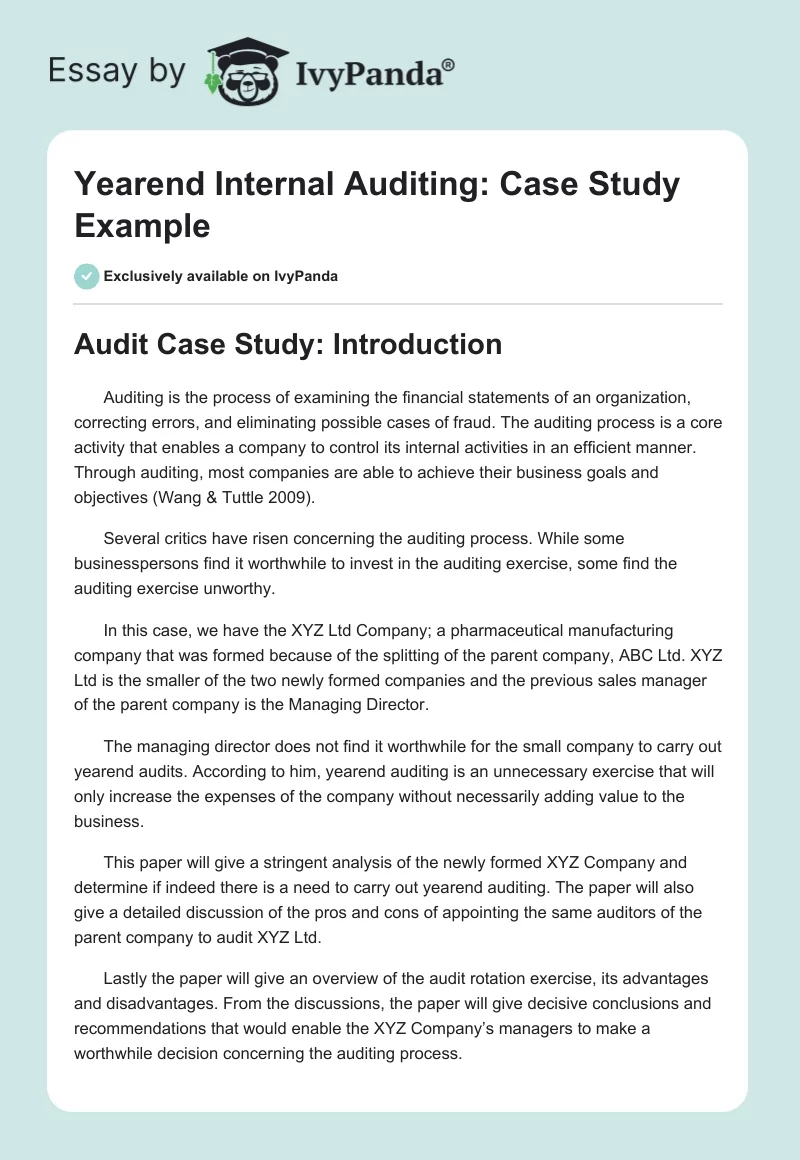 Essay by IvyPanda®

Yearend Internal Auditing: Case Study Example

Exclusively available on IvyPanda

Audit Case Study: Introduction

Auditing is the process of examining the financial statements of an organization, correcting errors, and eliminating possible cases of fraud. The auditing process is a core activity that enables a company to control its internal activities in an efficient manner. Through auditing, most companies are able to achieve their business goals and objectives (Wang & Tuttle 2009).

Several critics have risen concerning the auditing process. While some businesspersons find it worthwhile to invest in the auditing exercise, some find the auditing exercise unworthy.

In this case, we have the XYZ Ltd Company; a pharmaceutical manufacturing company that was formed because of the splitting of the parent company, ABC Ltd. XYZ Ltd is the smaller of the two newly formed companies and the previous sales manager of the parent company is the Managing Director.

The managing director does not find it worthwhile for the small company to carry out yearend audits. According to him, yearend auditing is an unnecessary exercise that will only increase the expenses of the company without necessarily adding value to the business.

This paper will give a stringent analysis of the newly formed XYZ Company and determine if indeed there is a need to carry out yearend auditing. The paper will also give a detailed discussion of the pros and cons of appointing the same auditors of the parent company to audit XYZ Ltd.

Lastly the paper will give an overview of the audit rotation exercise, its advantages and disadvantages. From the discussions, the paper will give decisive conclusions and recommendations that would enable the XYZ Company's managers to make a worthwhile decision concerning the auditing process.